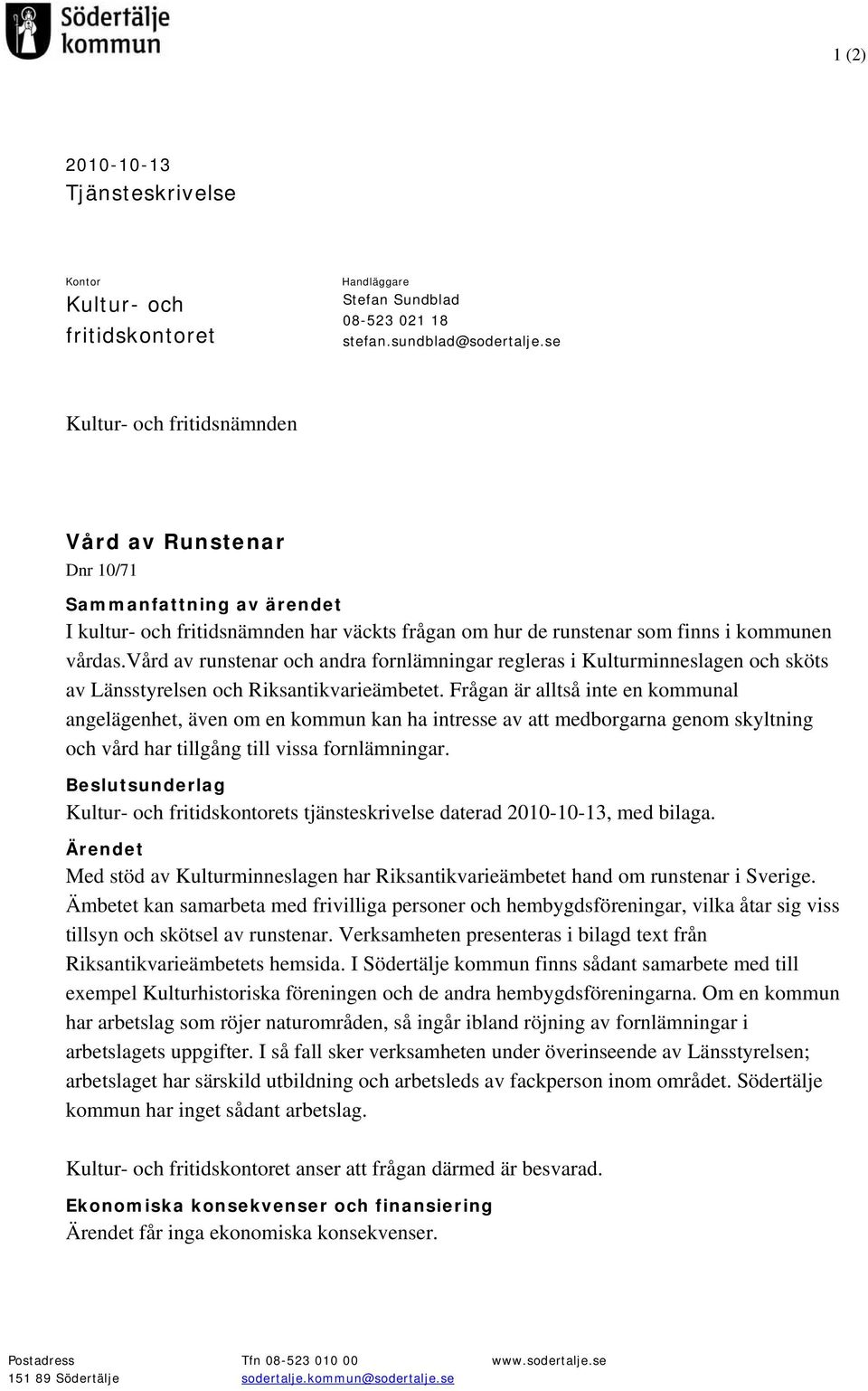 Södertälje kommun

1 (2)

2010-10-13
Tjänsteskrivelse

Kontor
Kultur- och fritidskontoret

Handläggare
Stefan Sundblad
08-523 021 18
stefan.sundblad@sodertalje.se

Kultur- och fritidsnämnden

Vård av Runstenar
Dnr 10/71

Sammanfattning av ärendet
I kultur- och fritidsnämnden har väckts frågan om hur de runstenar som finns i kommunen vårdas.Vård av runstenar och andra fornlämningar regleras i Kulturminneslagen och sköts av Länsstyrelsen och Riksantikvarieämbetet. Frågan är alltså inte en kommunal angelägenhet, även om en kommun kan ha intresse av att medborgarna genom skyltning och vård har tillgång till vissa fornlämningar.

Beslutsunderlag
Kultur- och fritidskontorets tjänsteskrivelse daterad 2010-10-13, med bilaga.

Ärendet
Med stöd av Kulturminneslagen har Riksantikvarieämbetet hand om runstenar i Sverige. Ämbetet kan samarbeta med frivilliga personer och hembygdsföreningar, vilka åtar sig viss tillsyn och skötsel av runstenar. Verksamheten presenteras i bilagd text från Riksantikvarieämbetets hemsida. I Södertälje kommun finns sådant samarbete med till exempel Kulturhistoriska föreningen och de andra hembygdsföreningarna. Om en kommun har arbetslag som röjer naturområden, så ingår ibland röjning av fornlämningar i arbetslagets uppgifter. I så fall sker verksamheten under överinseende av Länsstyrelsen; arbetslaget har särskild utbildning och arbetsleds av fackperson inom området. Södertälje kommun har inget sådant arbetslag.

Kultur- och fritidskontoret anser att frågan därmed är besvarad.

Ekonomiska konsekvenser och finansiering
Ärendet får inga ekonomiska konsekvenser.

Postadress
151 89 Södertälje

Tfn 08-523 010 00
sodertalje.kommun@sodertalje.se

www.sodertalje.se